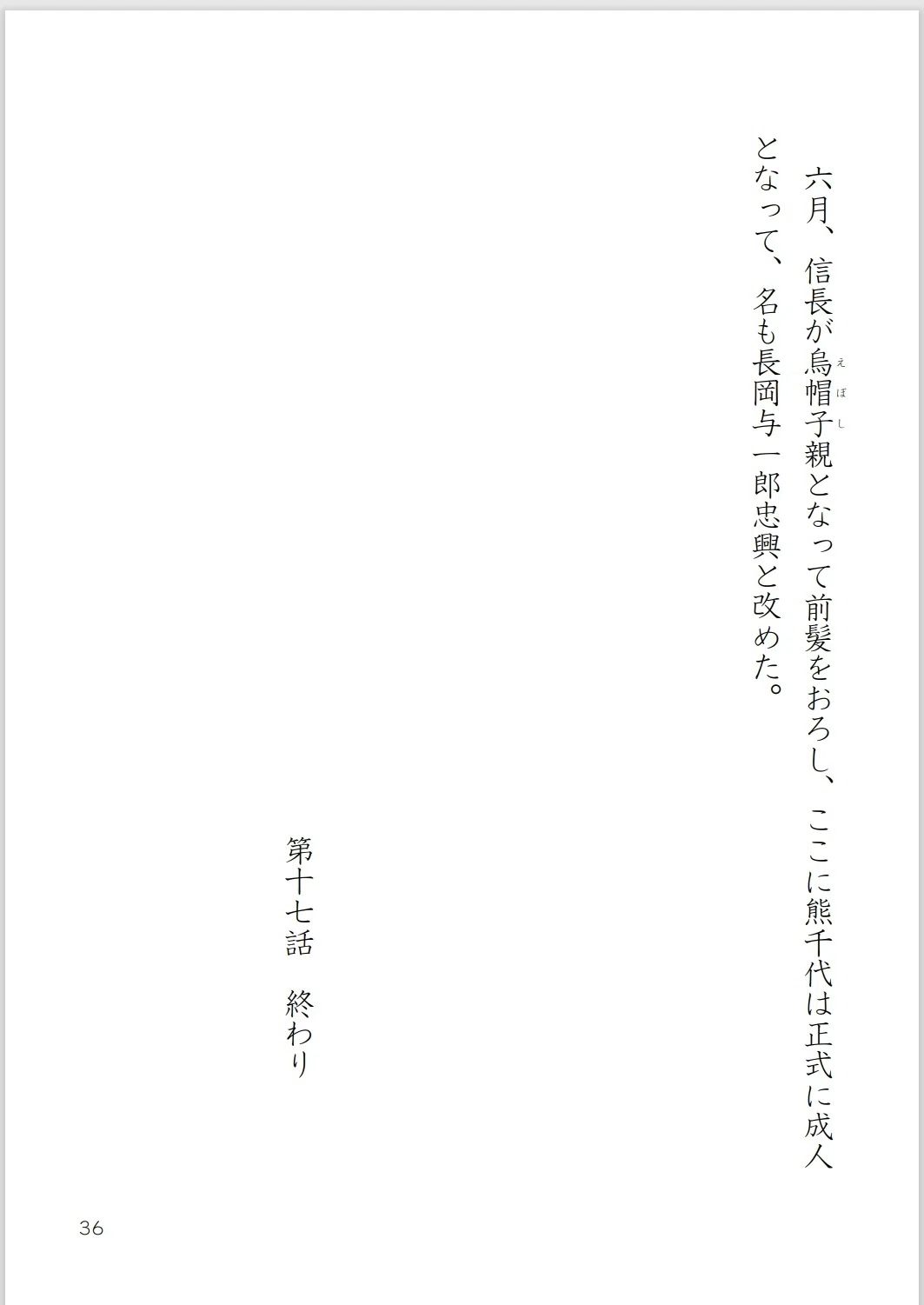 六月、信長が烏帽子親となって前髪をおろし、ここに熊千代は正式に成人となって、名も長岡与一郎忠興と改めた。

第十七話 終わり

36